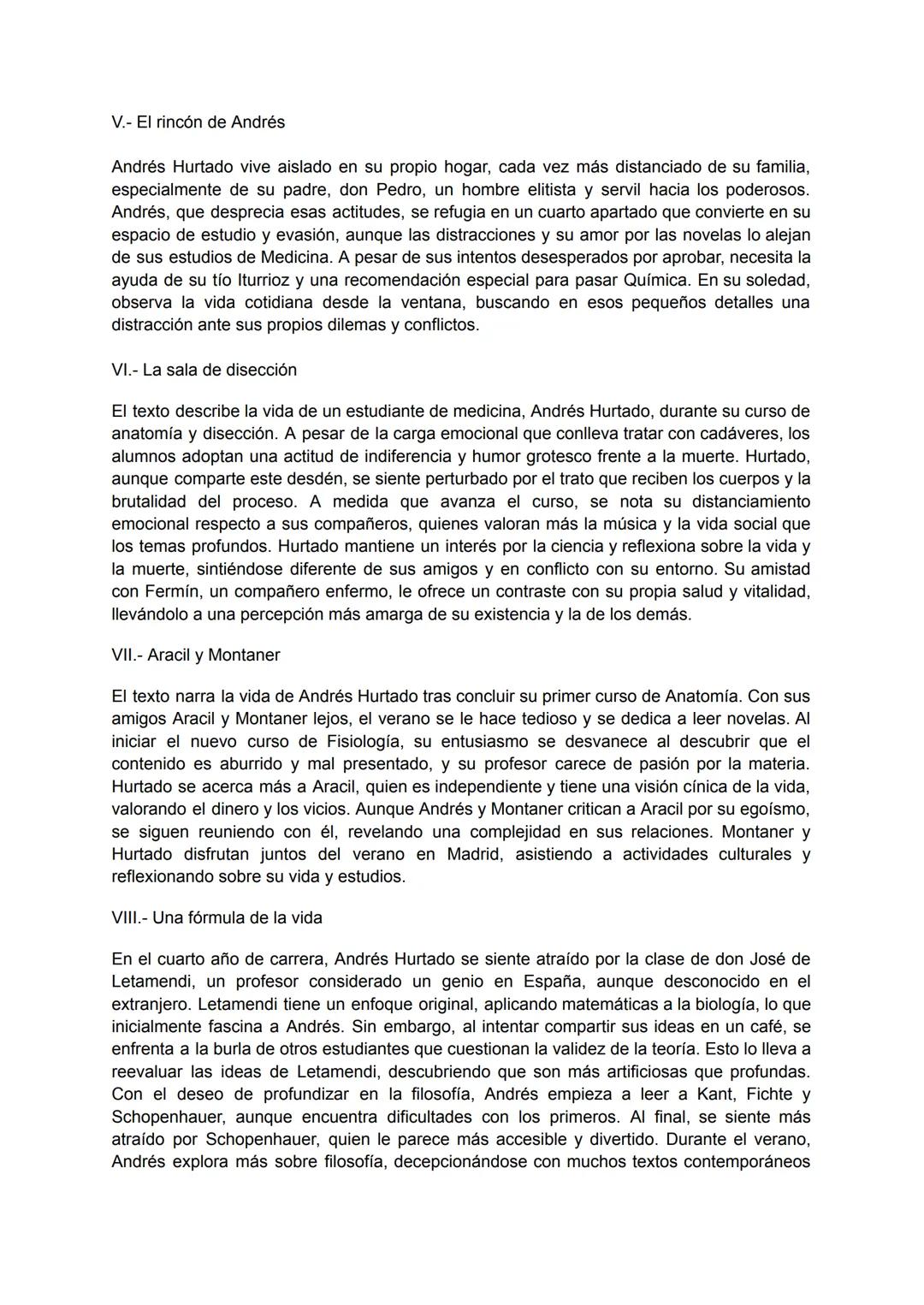 V.- El rincón de Andrés

Andrés Hurtado vive aislado en su propio hogar, cada vez más distanciado de su familia, especialmente de su padre, don Pedro, un hombre elitista y servil hacia los poderosos. Andrés, que desprecia esas actitudes, se refugia en un cuarto apartado que convierte en su espacio de estudio y evasión, aunque las distracciones y su amor por las novelas lo alejan de sus estudios de Medicina. A pesar de sus intentos desesperados por aprobar, necesita la ayuda de su tío Iturrioz y una recomendación especial para pasar Química. En su soledad, observa la vida cotidiana desde la ventana, buscando en esos pequeños detalles una distracción ante sus propios dilemas y conflictos.

VI.- La sala de disección

El texto describe la vida de un estudiante de medicina, Andrés Hurtado, durante su curso de anatomía y disección. A pesar de la carga emocional que conlleva tratar con cadáveres, los alumnos adoptan una actitud de indiferencia y humor grotesco frente a la muerte. Hurtado, aunque comparte este desdén, se siente perturbado por el trato que reciben los cuerpos y la brutalidad del proceso. A medida que avanza el curso, se nota su distanciamiento emocional respecto a sus compañeros, quienes valoran más la música y la vida social que los temas profundos. Hurtado mantiene un interés por la ciencia y reflexiona sobre la vida y la muerte, sintiéndose diferente de sus amigos y en conflicto con su entorno. Su amistad con Fermín, un compañero enfermo, le ofrece un contraste con su propia salud y vitalidad, llevándolo a una percepción más amarga de su existencia y la de los demás.

VII.- Aracil y Montaner

El texto narra la vida de Andrés Hurtado tras concluir su primer curso de Anatomía. Con sus amigos Aracil y Montaner lejos, el verano se le hace tedioso y se dedica a leer novelas. Al iniciar el nuevo curso de Fisiología, su entusiasmo se desvanece al descubrir que el contenido es aburrido y mal presentado, y su profesor carece de pasión por la materia. Hurtado se acerca más a Aracil, quien es independiente y tiene una visión cínica de la vida, valorando el dinero y los vicios. Aunque Andrés y Montaner critican a Aracil por su egoísmo, se siguen reuniendo con él, revelando una complejidad en sus relaciones. Montaner y Hurtado disfrutan juntos del verano en Madrid, asistiendo a actividades culturales y reflexionando sobre su vida y estudios.

VIII.- Una fórmula de la vida

En el cuarto año de carrera, Andrés Hurtado se siente atraído por la clase de don José de Letamendi, un profesor considerado un genio en España, aunque desconocido en el extranjero. Letamendi tiene un enfoque original, aplicando matemáticas a la biología, lo que inicialmente fascina a Andrés. Sin embargo, al intentar compartir sus ideas en un café, se enfrenta a la burla de otros estudiantes que cuestionan la validez de la teoría. Esto lo lleva a reevaluar las ideas de Letamendi, descubriendo que son más artificiosas que profundas. Con el deseo de profundizar en la filosofía, Andrés empieza a leer a Kant, Fichte y Schopenhauer, aunque encuentra dificultades con los primeros. Al final, se siente más atraído por Schopenhauer, quien le parece más accesible y divertido. Durante el verano, Andrés explora más sobre filosofía, decepcionándose con muchos textos contemporáneos